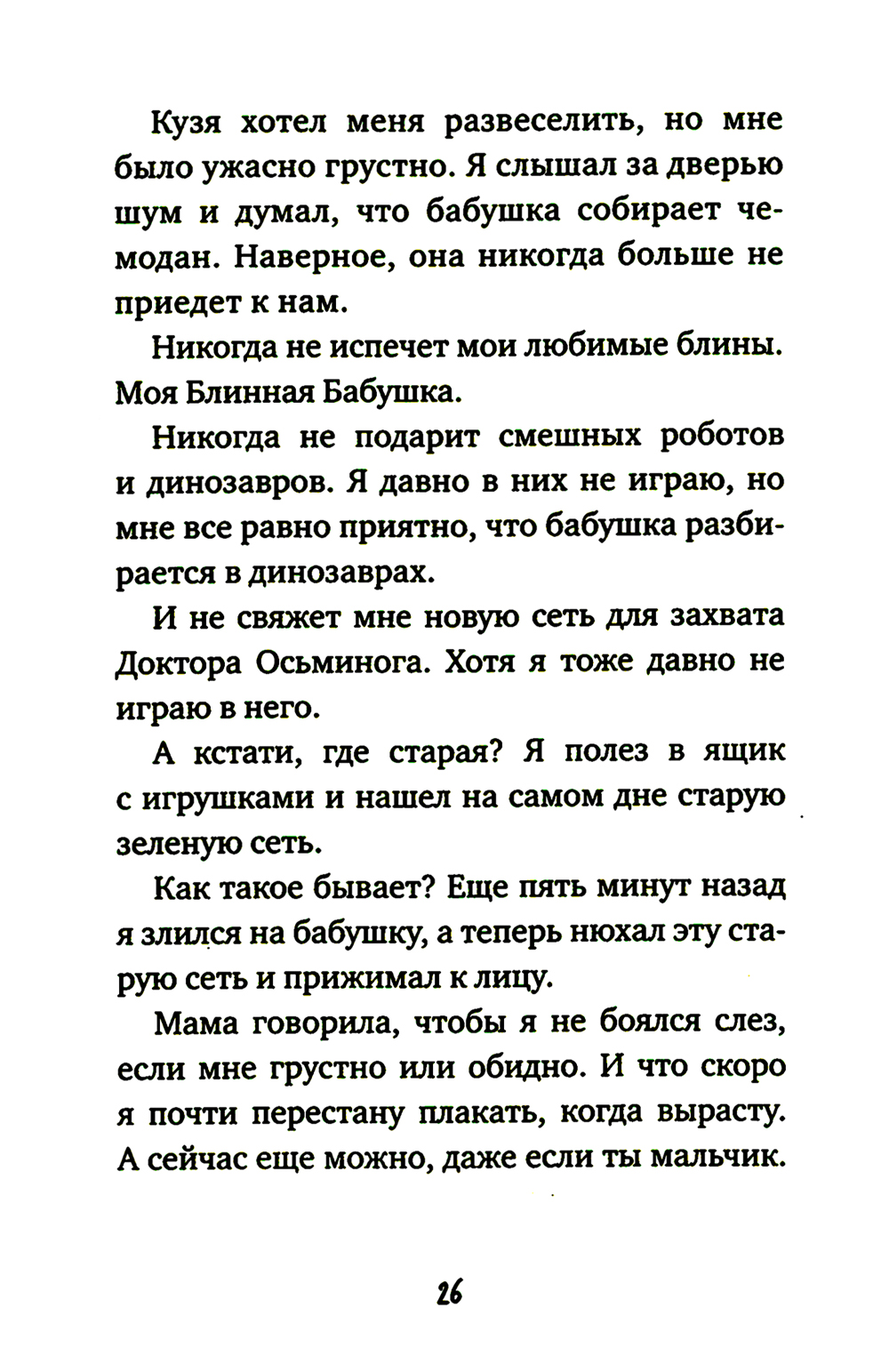 Кузя хотел меня развеселить, но мне было ужасно грустно. Я слышал за дверью шум и думал, что бабушка собирает чемодан. Наверное, она никогда больше не приедет к нам.

Никогда не испечет мои любимые блины. Моя Блинная Бабушка.

Никогда не подарит смешных роботов и динозавров. Я давно в них не играю, но мне все равно приятно, что бабушка разбирается в динозаврах.

И не свяжет мне новую сеть для захвата Доктора Осьминога. Хотя я тоже давно не играю в него.

А кстати, где старая? Я полез в ящик с игрушками и нашел на самом дне старую зеленую сеть.

Как такое бывает? Еще пять минут назад я злился на бабушку, а теперь нюхал эту старую сеть и прижимал к лицу.

Мама говорила, чтобы я не боялся слез, если мне грустно или обидно. И что скоро я почти перестану плакать, когда вырасту. А сейчас еще можно, даже если ты мальчик.

26